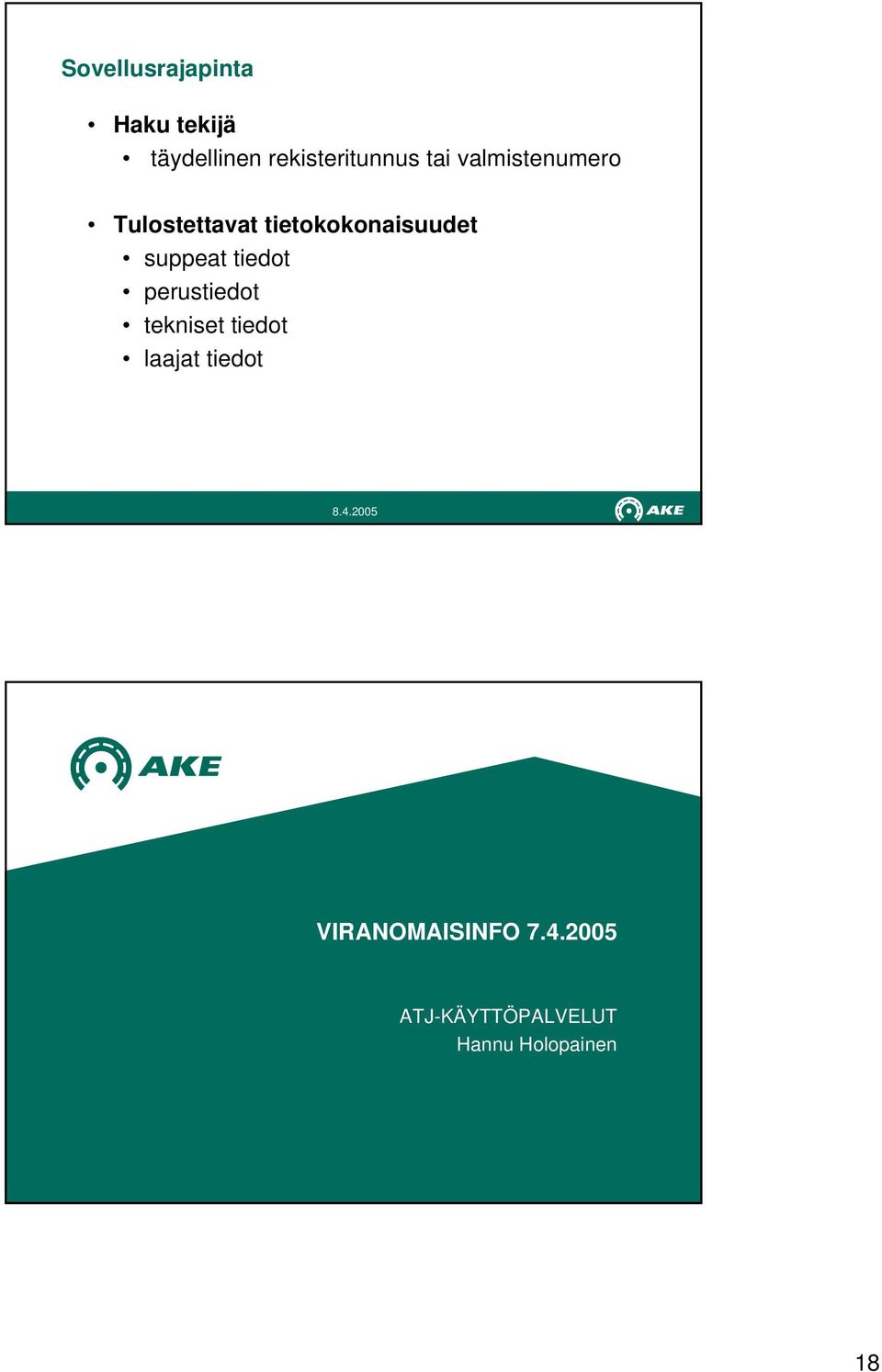 Sovellusrajapinta

• Haku tekijä
  • täydellinen rekisteritunnus tai valmistenumero

• Tulostettavat tietokokonaisuudet
  • suppeat tiedot
  • perustiedot
  • tekniset tiedot
  • laajat tiedot

8.4.2005

AKE

AKE

VIRANOMAISINFO 7.4.2005

ATJ-KÄYTTÖPALVELUT
Hannu Holopainen

18